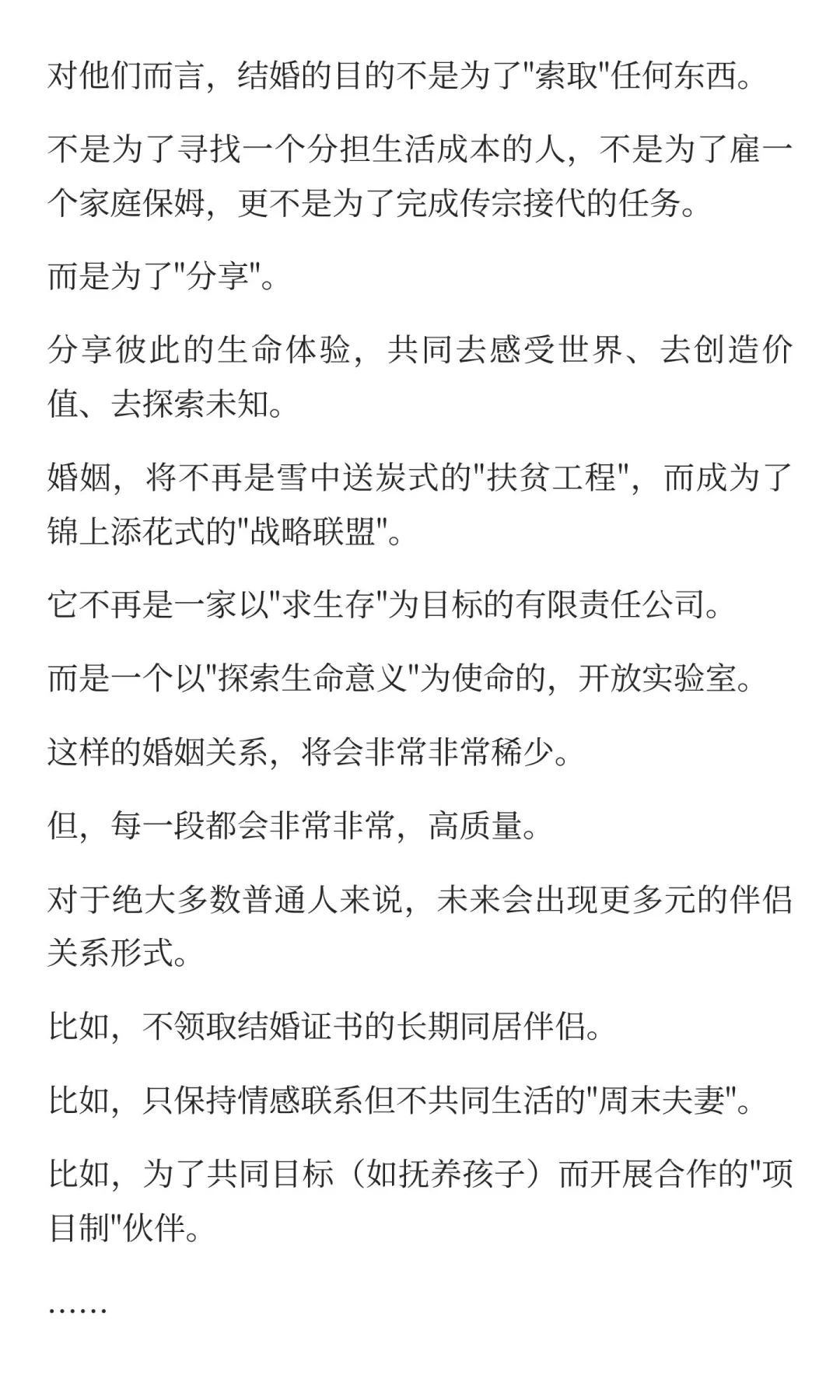 对他们而言，结婚的目的不是为了"索取"任何东西。

不是为了寻找一个分担生活成本的人，不是为了雇一个家庭保姆，更不是为了完成传宗接代的任务。

而是为了"分享"。

分享彼此的生命体验，共同去感受世界、去创造价值、去探索未知。

婚姻，将不再是雪中送炭式的"扶贫工程"，而成为了锦上添花式的"战略联盟"。

它不再是一家以"求生存"为目标的有限责任公司。

而是一个以"探索生命意义"为使命的，开放实验室。

这样的婚姻关系，将会非常非常稀少。

但，每一段都会非常非常，高质量。

对于绝大多数普通人来说，未来会出现更多元的伴侣关系形式。

比如，不领取结婚证书的长期同居伴侣。

比如，只保持情感联系但不共同生活的"周末夫妻"。

比如，为了共同目标（如抚养孩子）而开展合作的"项目制"伙伴。

……